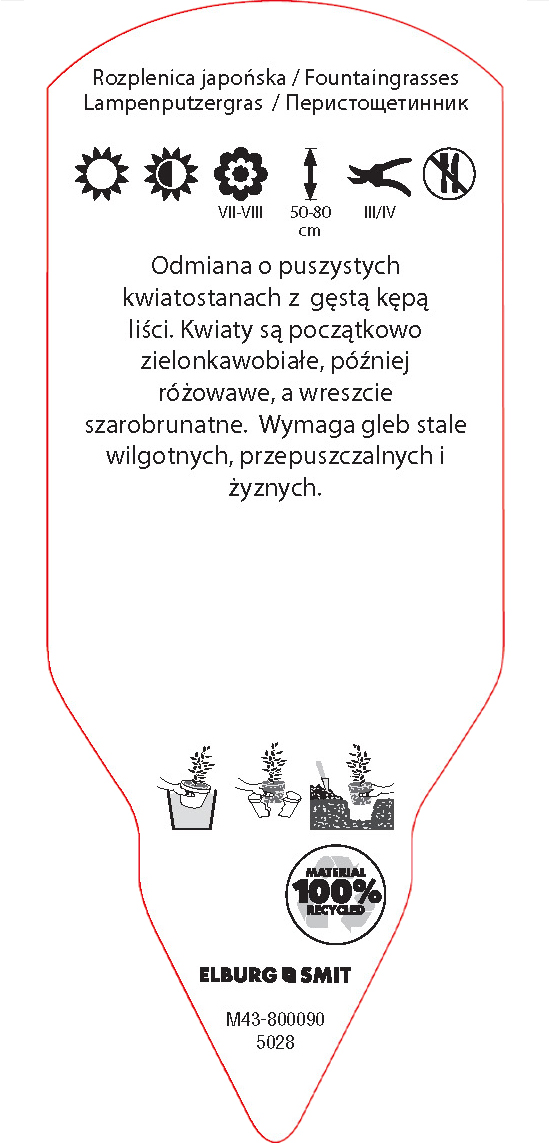 Rozplenica japońska / Fountaingrasses
Lampenputzergras / Перистощетинник

VII-VIII

50-80
cm

III/IV

Odmiana o puszystych kwiatostanach z gęstą kępą liści. Kwiaty są początkowo zielonkawobiałe, później różowawe, a wreszcie szarobrunatne. Wymaga gleb stale wilgotnych, przepuszczalnych i żyznych.

MATERIAL
100%
RECYCLED

ELBURG SMIT

M43-800090
5028